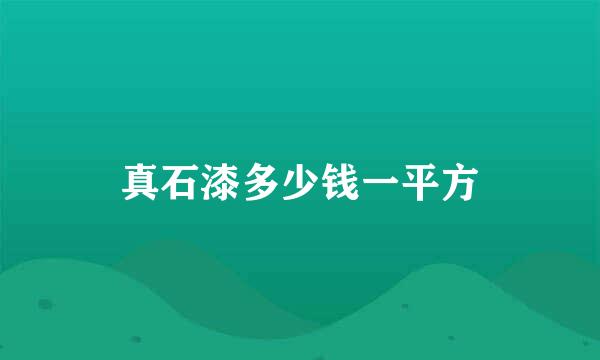 真石漆多少钱一平方